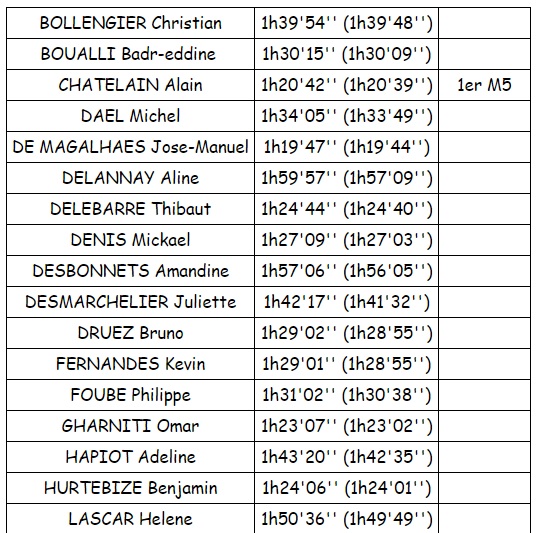 | | | |
|---|---|---|
| BOLLENGIER Christian | 1h39'54'' (1h39'48'') | |
| BOUALLI Badr-eddine | 1h30'15'' (1h30'09'') | |
| CHATELAIN Alain | 1h20'42'' (1h20'39'') | 1er M5 |
| DAEL Michel | 1h34'05'' (1h33'49'') | |
| DE MAGALHAES Jose-Manuel | 1h19'47'' (1h19'44'') | |
| DELANNAY Aline | 1h59'57'' (1h57'09'') | |
| DELEBARRE Thibaut | 1h24'44'' (1h24'40'') | |
| DENIS Mickael | 1h27'09'' (1h27'03'') | |
| DESBONNETS Amandine | 1h57'06'' (1h56'05'') | |
| DESMARCHELIER Juliette | 1h42'17'' (1h41'32'') | |
| DRUEZ Bruno | 1h29'02'' (1h28'55'') | |
| FERNANDES Kevin | 1h29'01'' (1h28'55'') | |
| FOUBE Philippe | 1h31'02'' (1h30'38'') | |
| GHARNITI Omar | 1h23'07'' (1h23'02'') | |
| HAPIOT Adeline | 1h43'20'' (1h42'35'') | |
| HURTEBIZE Benjamin | 1h24'06'' (1h24'01'') | |
| LASCAR Helene | 1h50'36'' (1h49'49'') | |